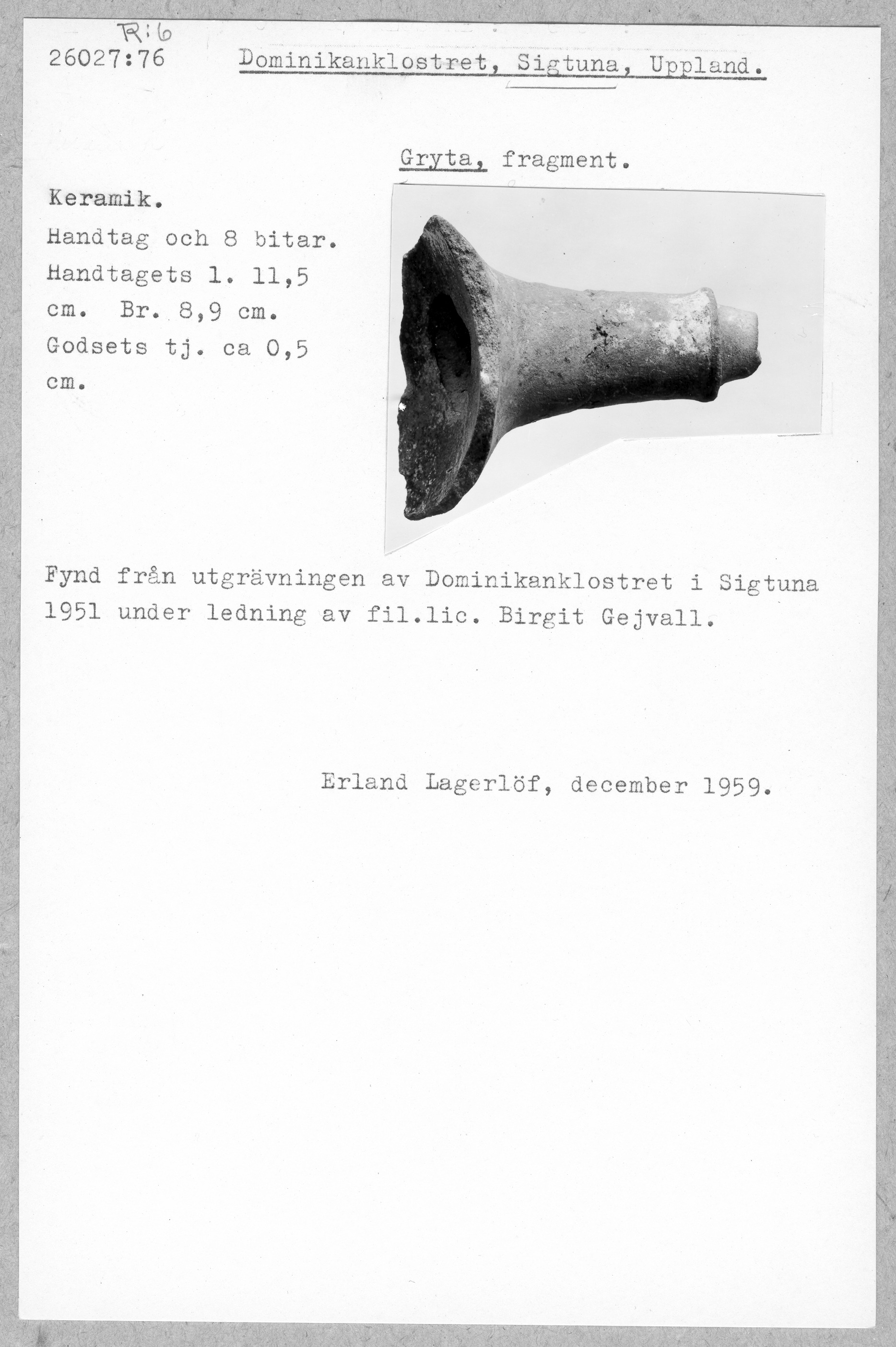 R:6
26027:76 Dominikanklostret, Sigtuna, Uppland.

Gryta, fragment.

Keramik.
Handtag och 8 bitar.
Handtagets l. 11,5 cm. Br. 8,9 cm.
Godsets tj. ca 0,5 cm.

Fynd från utgrävningen av Dominikanklostret i Sigtuna 1951 under ledning av fil.lic. Birgit Gejvall.

Erland Lagerlöf, december 1959.